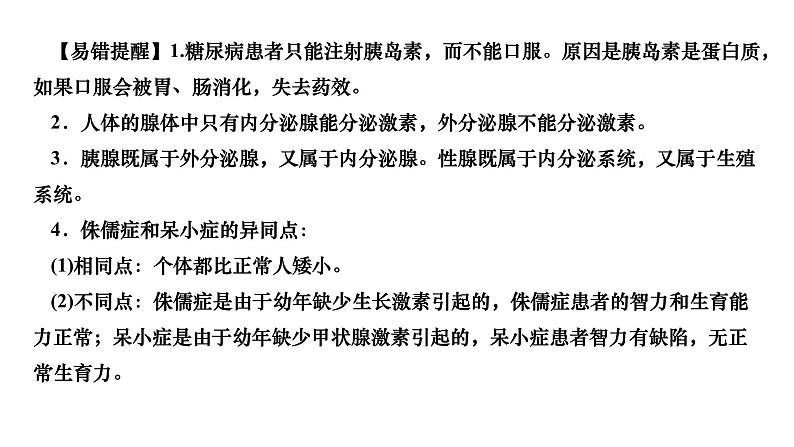 【易错提醒】1.糖尿病患者只能注射胰岛素，而不能口服。原因是胰岛素是蛋白质，如果口服会被胃、肠消化，失去药效。

2．人体的腺体中只有内分泌腺能分泌激素，外分泌腺不能分泌激素。

3．胰腺既属于外分泌腺，又属于内分泌腺。性腺既属于内分泌系统，又属于生殖系统。

4．侏儒症和呆小症的异同点：

(1)相同点：个体都比正常人矮小。

(2)不同点：侏儒症是由于幼年缺少生长激素引起的，侏儒症患者的智力和生育能力正常；呆小症是由于幼年缺少甲状腺激素引起的，呆小症患者智力有缺陷，无正常生育力。